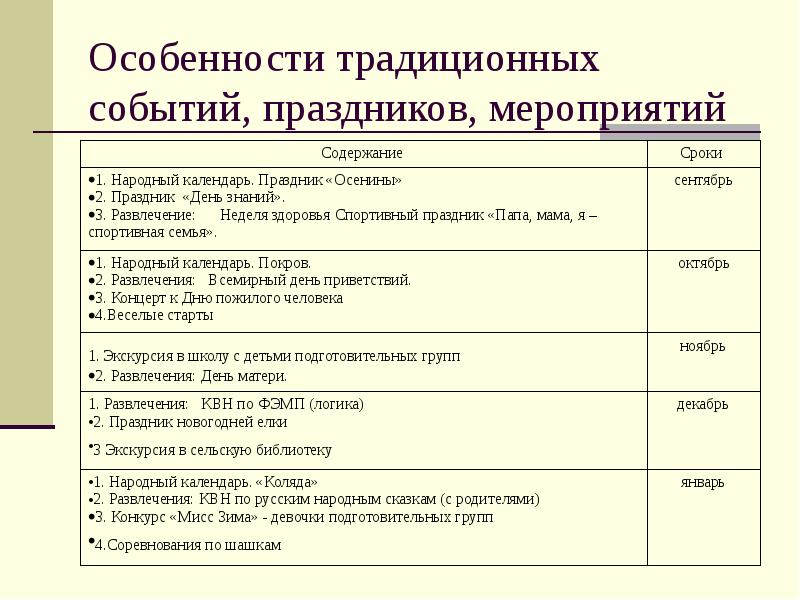 Особенности традиционных событий, праздников, мероприятий

| Содержание | Сроки |
|---|---|
| •1. Народный календарь. Праздник «Осенины» •2. Праздник «День знаний». •3. Развлечение: Неделя здоровья Спортивный праздник «Папа, мама, я – спортивная семья». | сентябрь |
| •1. Народный календарь. Покров. •2. Развлечения: Всемирный день приветствий. •3. Концерт к Дню пожилого человека •4.Веселые старты | октябрь |
| 1. Экскурсия в школу с детьми подготовительных групп •2. Развлечения: День матери. | ноябрь |
| 1. Развлечения: КВН по ФЭМП (логика) •2. Праздник новогодней елки •3 Экскурсия в сельскую библиотеку | декабрь |
| •1. Народный календарь. «Коляда» •2. Развлечения: КВН по русским народным сказкам (с родителями) •3. Конкурс «Мисс Зима» - девочки подготовительных групп •4.Соревнования по шашкам | январь |